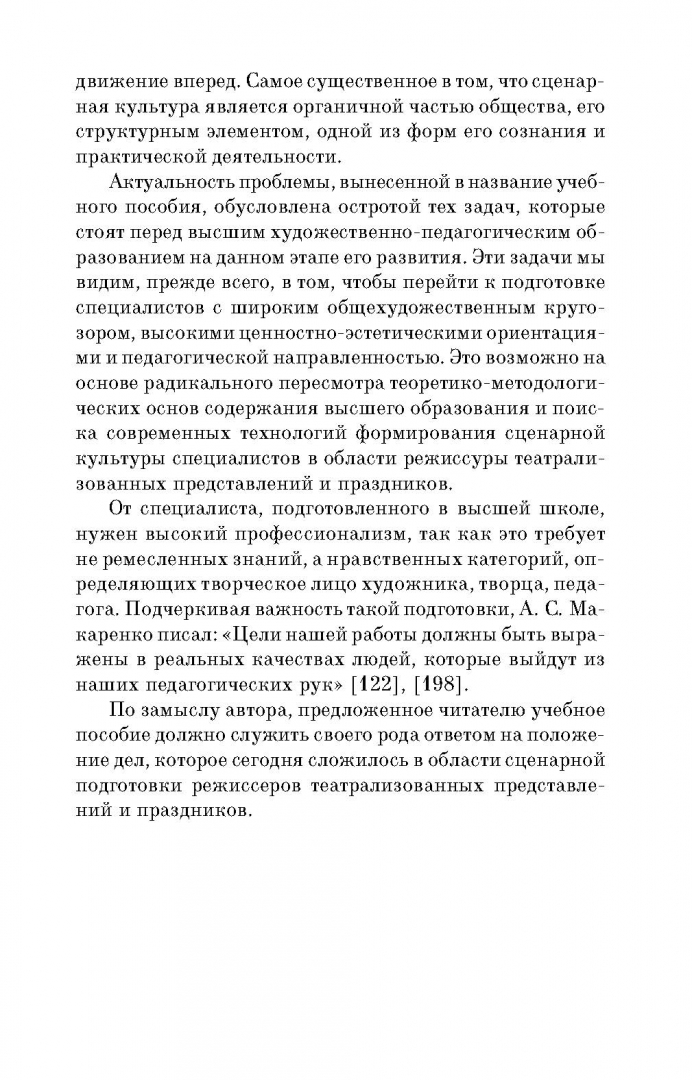 движение вперед. Самое существенное в том, что сценарная культура является органичной частью общества, его структурным элементом, одной из форм его сознания и практической деятельности.

Актуальность проблемы, вынесенной в название учебного пособия, обусловлена остротой тех задач, которые стоят перед высшим художественно-педагогическим образованием на данном этапе его развития. Эти задачи мы видим, прежде всего, в том, чтобы перейти к подготовке специалистов с широким общехудожественным кругозором, высокими ценностно-эстетическими ориентациями и педагогической направленностью. Это возможно на основе радикального пересмотра теоретико-методологических основ содержания высшего образования и поиска современных технологий формирования сценарной культуры специалистов в области режиссуры театрализованных представлений и праздников.

От специалиста, подготовленного в высшей школе, нужен высокий профессионализм, так как это требует не ремесленных знаний, а нравственных категорий, определяющих творческое лицо художника, творца, педагога. Подчеркивая важность такой подготовки, А. С. Макаренко писал: «Цели нашей работы должны быть выражены в реальных качествах людей, которые выйдут из наших педагогических рук» [122], [198].

По замыслу автора, предложенное читателю учебное пособие должно служить своего рода ответом на положение дел, которое сегодня сложилось в области сценарной подготовки режиссеров театрализованных представлений и праздников.